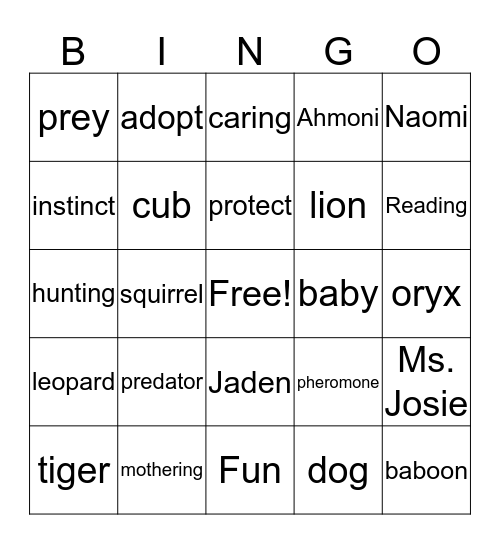 | B | I | N | G | O |
|---|---|---|---|---|
| prey | adopt | caring | Ahmoni | Naomi |
| instinct | cub | protect | lion | Reading |
| hunting | squirrel | Free! | baby | oryx |
| leopard | predator | Jaden | pheromone | Ms. Josie |
| tiger | mothering | Fun | dog | baboon |